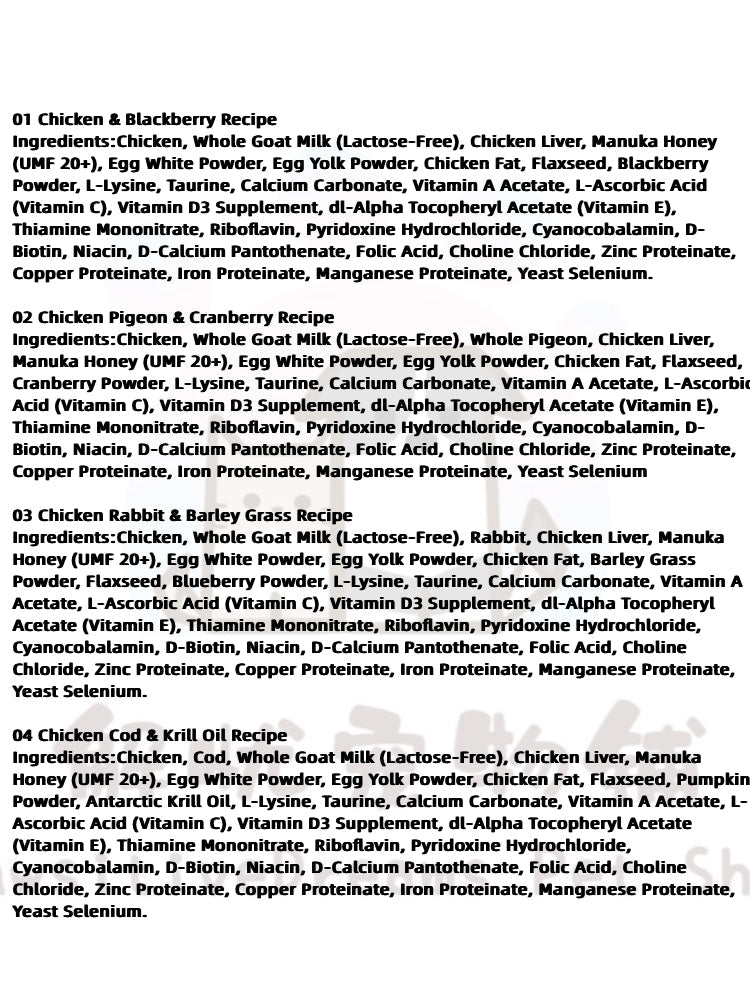 01 Chicken & Blackberry Recipe
Ingredients:Chicken, Whole Goat Milk (Lactose-Free), Chicken Liver, Manuka Honey (UMF 20+), Egg White Powder, Egg Yolk Powder, Chicken Fat, Flaxseed, Blackberry Powder, L-Lysine, Taurine, Calcium Carbonate, Vitamin A Acetate, L-Ascorbic Acid (Vitamin C), Vitamin D3 Supplement, dl-Alpha Tocopheryl Acetate (Vitamin E), Thiamine Mononitrate, Riboflavin, Pyridoxine Hydrochloride, Cyanocobalamin, D-Biotin, Niacin, D-Calcium Pantothenate, Folic Acid, Choline Chloride, Zinc Proteinate, Copper Proteinate, Iron Proteinate, Manganese Proteinate, Yeast Selenium.

02 Chicken Pigeon & Cranberry Recipe
Ingredients:Chicken, Whole Goat Milk (Lactose-Free), Whole Pigeon, Chicken Liver, Manuka Honey (UMF 20+), Egg White Powder, Egg Yolk Powder, Chicken Fat, Flaxseed, Cranberry Powder, L-Lysine, Taurine, Calcium Carbonate, Vitamin A Acetate, L-Ascorbic Acid (Vitamin C), Vitamin D3 Supplement, dl-Alpha Tocopheryl Acetate (Vitamin E), Thiamine Mononitrate, Riboflavin, Pyridoxine Hydrochloride, Cyanocobalamin, D-Biotin, Niacin, D-Calcium Pantothenate, Folic Acid, Choline Chloride, Zinc Proteinate, Copper Proteinate, Iron Proteinate, Manganese Proteinate, Yeast Selenium

03 Chicken Rabbit & Barley Grass Recipe
Ingredients:Chicken, Whole Goat Milk (Lactose-Free), Rabbit, Chicken Liver, Manuka Honey (UMF 20+), Egg White Powder, Egg Yolk Powder, Chicken Fat, Barley Grass Powder, Flaxseed, Blueberry Powder, L-Lysine, Taurine, Calcium Carbonate, Vitamin A Acetate, L-Ascorbic Acid (Vitamin C), Vitamin D3 Supplement, dl-Alpha Tocopheryl Acetate (Vitamin E), Thiamine Mononitrate, Riboflavin, Pyridoxine Hydrochloride, Cyanocobalamin, D-Biotin, Niacin, D-Calcium Pantothenate, Folic Acid, Choline Chloride, Zinc Proteinate, Copper Proteinate, Iron Proteinate, Manganese Proteinate, Yeast Selenium.

04 Chicken Cod & Krill Oil Recipe
Ingredients:Chicken, Cod, Whole Goat Milk (Lactose-Free), Chicken Liver, Manuka Honey (UMF 20+), Egg White Powder, Egg Yolk Powder, Chicken Fat, Flaxseed, Pumpkin Powder, Antarctic Krill Oil, L-Lysine, Taurine, Calcium Carbonate, Vitamin A Acetate, L-Ascorbic Acid (Vitamin C), Vitamin D3 Supplement, dl-Alpha Tocopheryl Acetate (Vitamin E), Thiamine Mononitrate, Riboflavin, Pyridoxine Hydrochloride, Cyanocobalamin, D-Biotin, Niacin, D-Calcium Pantothenate, Folic Acid, Choline Chloride, Zinc Proteinate, Copper Proteinate, Iron Proteinate, Manganese Proteinate, Yeast Selenium.